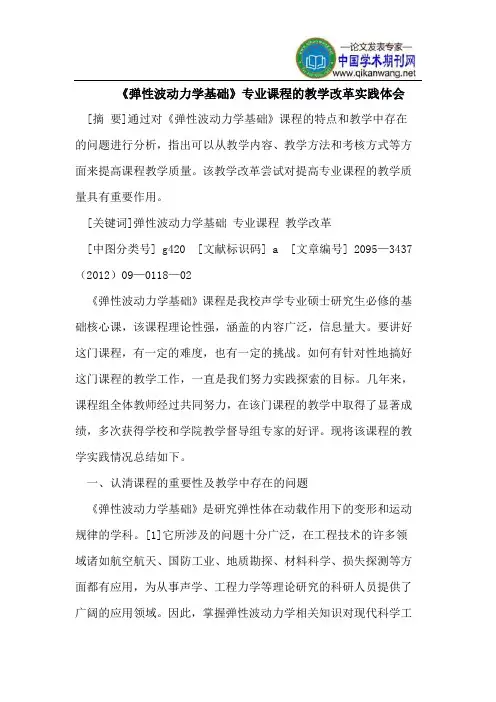 —论文发表专家—
中国学术期刊网
www.qikanwang.net

《弹性波动力学基础》专业课程的教学改革实践体会

[摘 要]通过对《弹性波动力学基础》课程的特点和教学中存在的问题进行分析，指出可以从教学内容、教学方法和考核方式等方面来提高课程教学质量。该教学改革尝试对提高专业课程的教学质量具有重要作用。

[关键词]弹性波动力学基础 专业课程 教学改革

[中图分类号] g420 [文献标识码] a [文章编号] 2095—3437（2012）09—0118—02

《弹性波动力学基础》课程是我校声学专业硕士研究生必修的基础核心课，该课程理论性强，涵盖的内容广泛，信息量大。要讲好这门课程，有一定的难度，也有一定的挑战。如何有针对性地搞好这门课程的教学工作，一直是我们努力实践探索的目标。几年来，课程组全体教师经过共同努力，在该门课程的教学中取得了显著成绩，多次获得学校和学院教学督导组专家的好评。现将该课程的教学实践情况总结如下。

一、认清课程的重要性及教学中存在的问题

《弹性波动力学基础》是研究弹性体在动载作用下的变形和运动规律的学科。[1]它所涉及的问题十分广泛，在工程技术的许多领域诸如航空航天、国防工业、地质勘探、材料科学、损失探测等方面都有应用，为从事声学、工程力学等理论研究的科研人员提供了广阔的应用领域。因此，掌握弹性波动力学相关知识对现代科学工